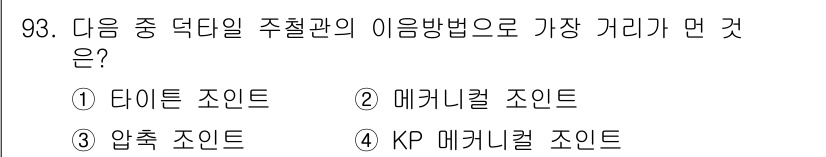 93. 다음 중 덕타일 주철관의 이음방법으로 가장 거리가 먼 것은?

① 타이튼 조인트 ② 메커니컬 조인트

③ 압축 조인트 ④ KP 메커니컬 조인트